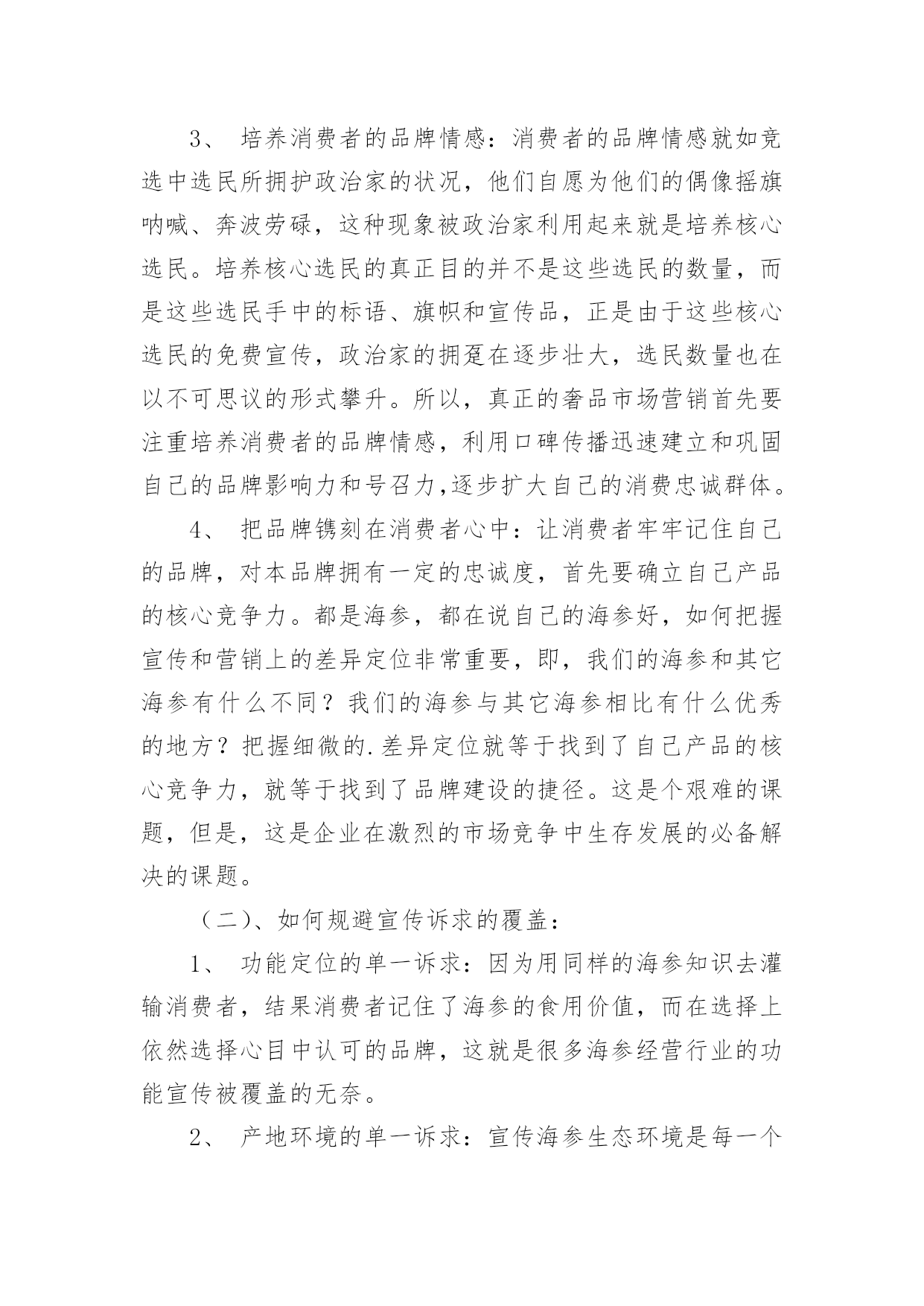 3、 培养消费者的品牌情感：消费者的品牌情感就如竞选中选民所拥护政治家的状况，他们自愿为他们的偶像摇旗呐喊、奔波劳碌，这种现象被政治家利用起来就是培养核心选民。培养核心选民的真正目的并不是这些选民的数量，而是这些选民手中的标语、旗帜和宣传品，正是由于这些核心选民的免费宣传，政治家的拥趸在逐步壮大，选民数量也在以不可思议的形式攀升。所以，真正的奢品市场营销首先要注重培养消费者的品牌情感，利用口碑传播迅速建立和巩固自己的品牌影响力和号召力,逐步扩大自己的消费忠诚群体。

4、 把品牌镌刻在消费者心中：让消费者牢牢记住自己的品牌，对本品牌拥有一定的忠诚度，首先要确立自己产品的核心竞争力。都是海参，都在说自己的海参好，如何把握宣传和营销上的差异定位非常重要，即，我们的海参和其它海参有什么不同？我们的海参与其它海参相比有什么优秀的地方？把握细微的.差异定位就等于找到了自己产品的核心竞争力，就等于找到了品牌建设的捷径。这是个艰难的课题，但是，这是企业在激烈的市场竞争中生存发展的必备解决的课题。

（二）、如何规避宣传诉求的覆盖：

1、 功能定位的单一诉求：因为用同样的海参知识去灌输消费者，结果消费者记住了海参的食用价值，而在选择上依然选择心目中认可的品牌，这就是很多海参经营行业的功能宣传被覆盖的无奈。

2、 产地环境的单一诉求：宣传海参生态环境是每一个